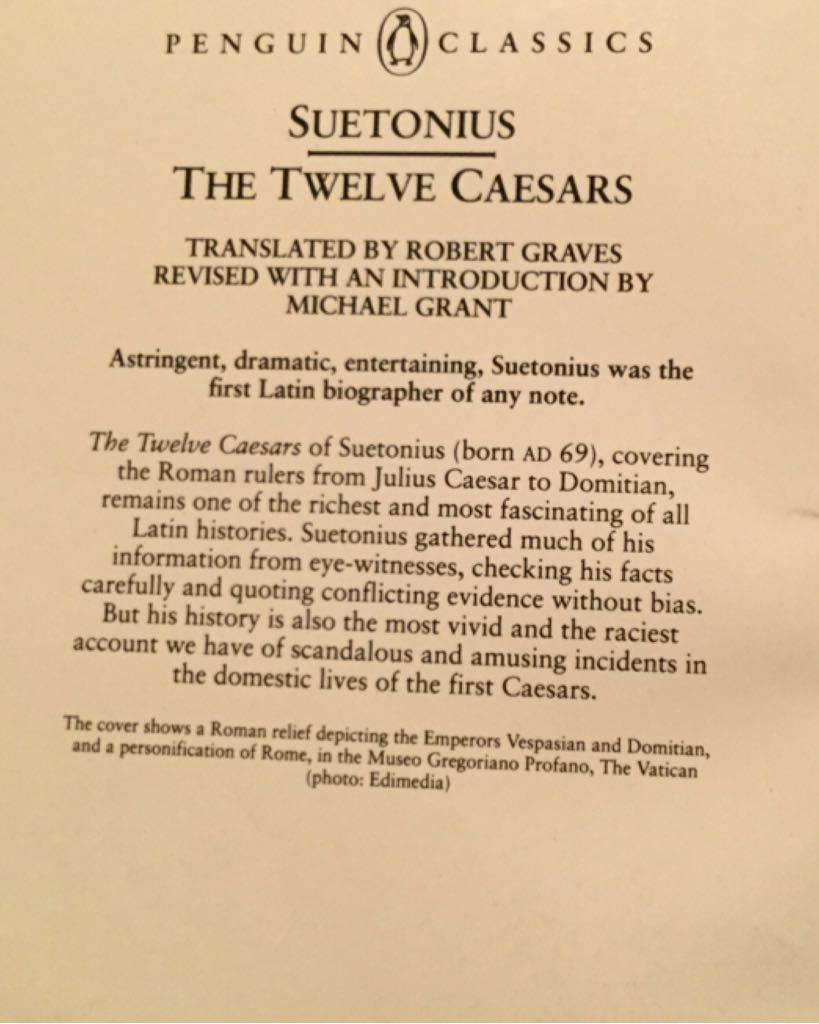 PENGUIN CLASSICS

SUETONIUS

THE TWELVE CAESARS

TRANSLATED BY ROBERT GRAVES
REVISED WITH AN INTRODUCTION BY
MICHAEL GRANT

Astringent, dramatic, entertaining, Suetonius was the first Latin biographer of any note.

The Twelve Caesars of Suetonius (born AD 69), covering the Roman rulers from Julius Caesar to Domitian, remains one of the richest and most fascinating of all Latin histories. Suetonius gathered much of his information from eye-witnesses, checking his facts carefully and quoting conflicting evidence without bias. But his history is also the most vivid and the raciest account we have of scandalous and amusing incidents in the domestic lives of the first Caesars.

The cover shows a Roman relief depicting the Emperors Vespasian and Domitian, and a personification of Rome, in the Museo Gregoriano Profano, The Vatican (photo: Edimedia)